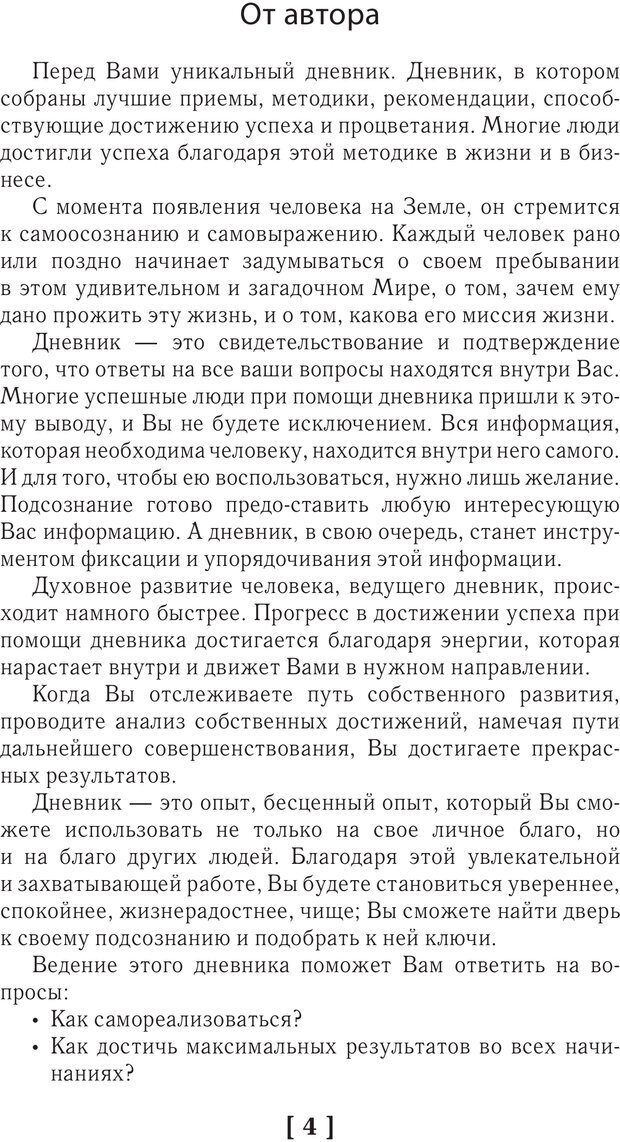 От автора

Перед Вами уникальный дневник. Дневник, в котором собраны лучшие приемы, методики, рекомендации, способствующие достижению успеха и процветания. Многие люди достигли успеха благодаря этой методике в жизни и в бизнесе.

С момента появления человека на Земле, он стремится к самоосознанию и самовыражению. Каждый человек рано или поздно начинает задумываться о своем пребывании в этом удивительном и загадочном Мире, о том, зачем ему дано прожить эту жизнь, и о том, какова его миссия жизни.

Дневник — это свидетельствование и подтверждение того, что ответы на все ваши вопросы находятся внутри Вас. Многие успешные люди при помощи дневника пришли к этому выводу, и Вы не будете исключением. Вся информация, которая необходима человеку, находится внутри него самого. И для того, чтобы ею воспользоваться, нужно лишь желание. Подсознание готово предо-ставить любую интересующую Вас информацию. А дневник, в свою очередь, станет инструментом фиксации и упорядочивания этой информации.

Духовное развитие человека, ведущего дневник, происходит намного быстрее. Прогресс в достижении успеха при помощи дневника достигается благодаря энергии, которая нарастает внутри и движет Вами в нужном направлении.

Когда Вы отслеживаете путь собственного развития, проводите анализ собственных достижений, намечая пути дальнейшего совершенствования, Вы достигаете прекрасных результатов.

Дневник — это опыт, бесценный опыт, который Вы сможете использовать не только на свое личное благо, но и на благо других людей. Благодаря этой увлекательной и захватывающей работе, Вы будете становиться увереннее, спокойнее, жизнерадостнее, чище; Вы сможете найти дверь к своему подсознанию и подобрать к ней ключи.

Ведение этого дневника поможет Вам ответить на вопросы:
• Как самореализоваться?
• Как достичь максимальных результатов во всех начинаниях?

[ 4 ]